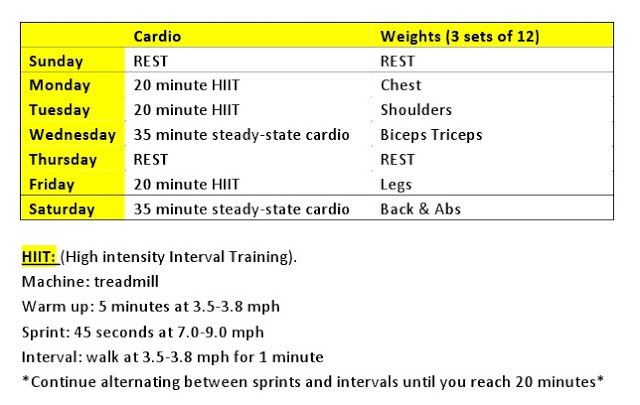 | | Cardio | Weights (3 sets of 12) |
|---|---|---|
| Sunday | REST | REST |
| Monday | 20 minute HIIT | Chest |
| Tuesday | 20 minute HIIT | Shoulders |
| Wednesday | 35 minute steady-state cardio | Biceps Triceps |
| Thursday | REST | REST |
| Friday | 20 minute HIIT | Legs |
| Saturday | 35 minute steady-state cardio | Back & Abs |

HIIT: (High intensity Interval Training).
Machine: treadmill
Warm up: 5 minutes at 3.5-3.8 mph
Sprint: 45 seconds at 7.0-9.0 mph
Interval: walk at 3.5-3.8 mph for 1 minute
*Continue alternating between sprints and intervals until you reach 20 minutes*